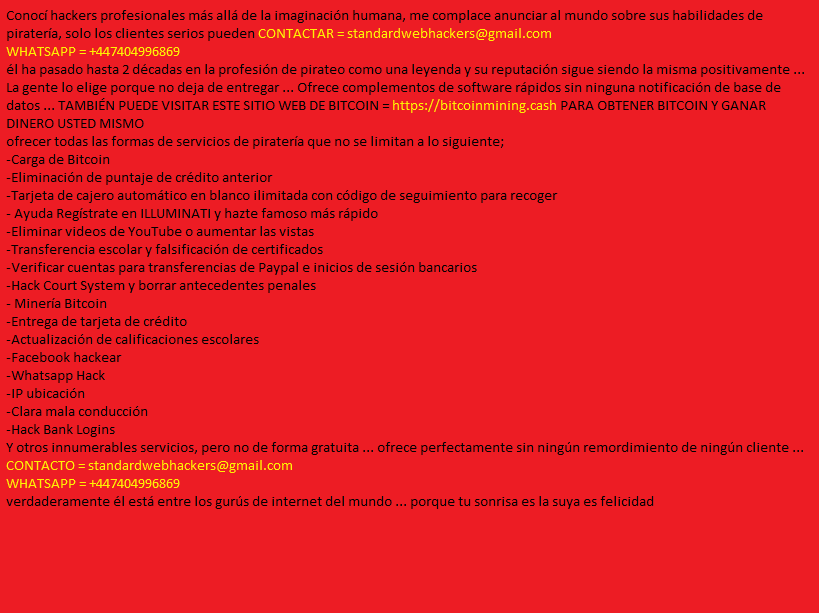 Conocí hackers profesionales más allá de la imaginación humana, me complace anunciar al mundo sobre sus habilidades de piratería, solo los clientes serios pueden CONTACTAR = standardwebhackers@gmail.com
WHATSAPP = +447404996869
él ha pasado hasta 2 décadas en la profesión de pirateo como una leyenda y su reputación sigue siendo la misma positivamente ... La gente lo elige porque no deja de entregar ... Ofrece complementos de software rápidos sin ninguna notificación de base de datos ... TAMBIÉN PUEDE VISITAR ESTE SITIO WEB DE BITCOIN = https://bitcoinmining.cash PARA OBTENER BITCOIN Y GANAR DINERO USTED MISMO
ofrecer todas las formas de servicios de piratería que no se limitan a lo siguiente;
-Carga de Bitcoin
-Eliminación de puntaje de crédito anterior
-Tarjeta de cajero automático en blanco ilimitada con código de seguimiento para recoger
- Ayuda Regístrate en ILLUMINATI y hazte famoso más rápido
-Eliminar videos de YouTube o aumentar las vistas
-Transferencia escolar y falsificación de certificados
-Verificar cuentas para transferencias de Paypal e inicios de sesión bancarios
-Hack Court System y borrar antecedentes penales
- Minería Bitcoin
-Entrega de tarjeta de crédito
-Actualización de calificaciones escolares
-Facebook hackear
-Whatsapp Hack
-IP ubicación
-Clara mala conducción
-Hack Bank Logins
Y otros innumerables servicios, pero no de forma gratuita ... ofrece perfectamente sin ningún remordimiento de ningún cliente ...
CONTACTO = standardwebhackers@gmail.com
WHATSAPP = +447404996869
verdaderamente él está entre los gurús de internet del mundo ... porque tu sonrisa es la suya es felicidad